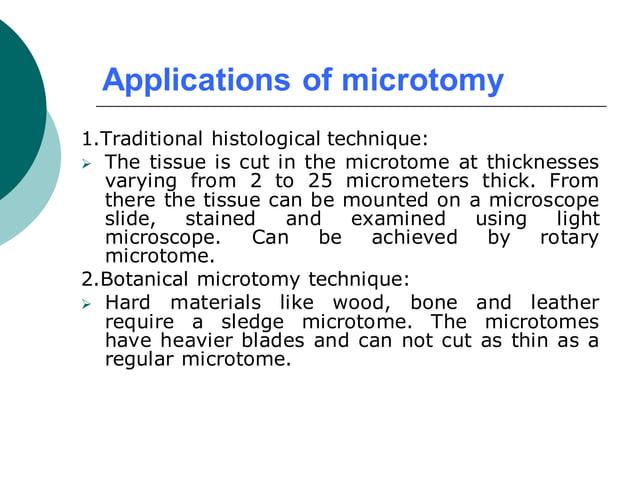 Applications of microtomy

1.Traditional histological technique:

➢ The tissue is cut in the microtome at thicknesses varying from 2 to 25 micrometers thick. From there the tissue can be mounted on a microscope slide, stained and examined using light microscope. Can be achieved by rotary microtome.

2.Botanical microtomy technique:

➢ Hard materials like wood, bone and leather require a sledge microtome. The microtomes have heavier blades and can not cut as thin as a regular microtome.